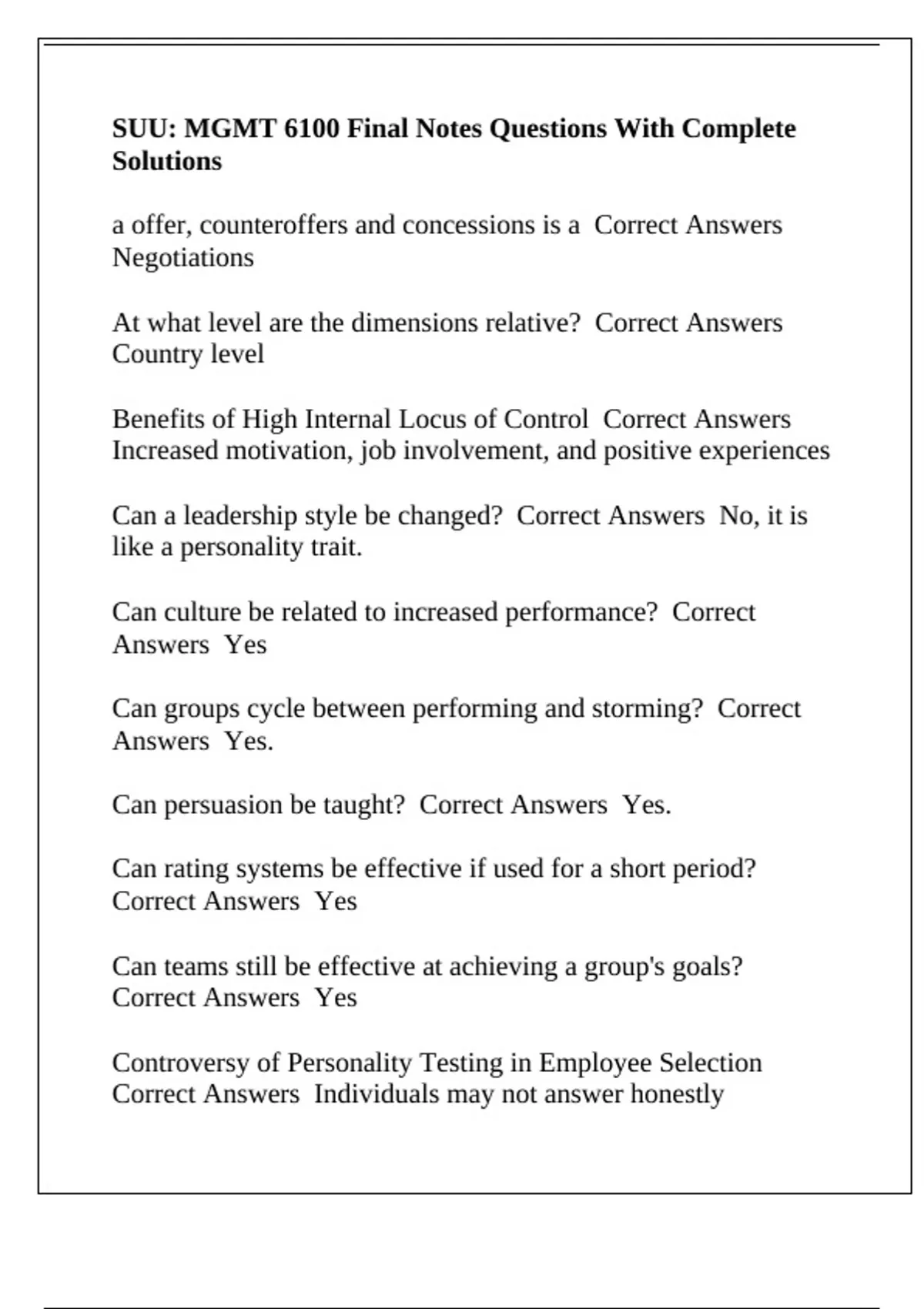 SUU: MGMT 6100 Final Notes Questions With Complete Solutions

a offer, counteroffers and concessions is a  Correct Answers  Negotiations

At what level are the dimensions relative?  Correct Answers  Country level

Benefits of High Internal Locus of Control  Correct Answers  Increased motivation, job involvement, and positive experiences

Can a leadership style be changed?  Correct Answers  No, it is like a personality trait.

Can culture be related to increased performance?  Correct Answers  Yes

Can groups cycle between performing and storming?  Correct Answers  Yes.

Can persuasion be taught?  Correct Answers  Yes.

Can rating systems be effective if used for a short period?  Correct Answers  Yes

Can teams still be effective at achieving a group's goals?  Correct Answers  Yes

Controversy of Personality Testing in Employee Selection  Correct Answers  Individuals may not answer honestly